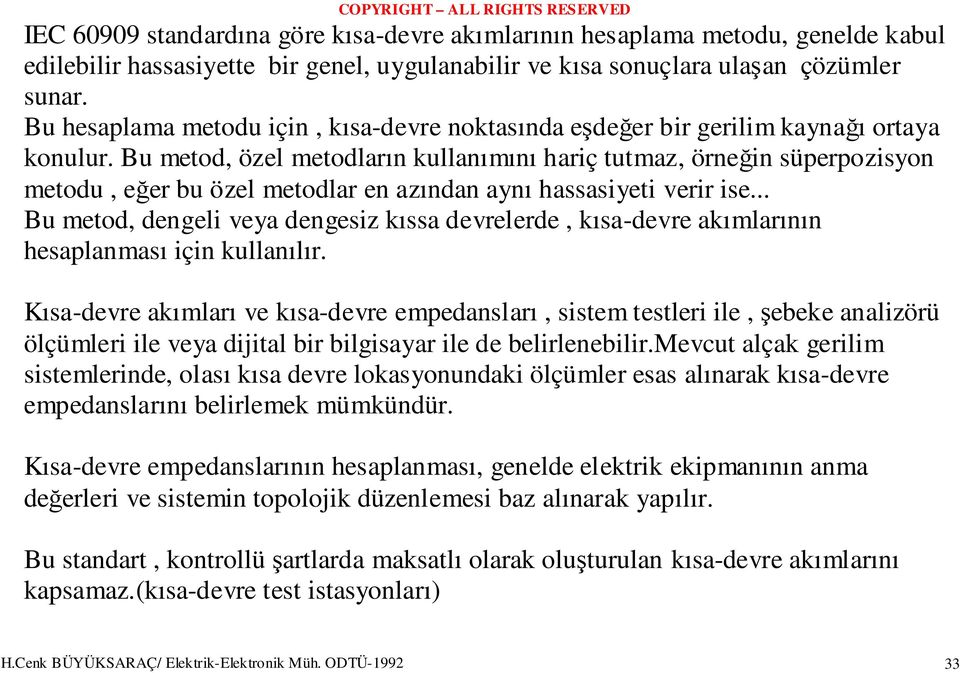 COPYRIGHT – ALL RIGHTS RESERVED

IEC 60909 standardına göre kısa-devre akımlarının hesaplama metodu, genelde kabul edilebilir hassasiyette bir genel, uygulanabilir ve kısa sonuçlara ulaşan çözümler sunar.
Bu hesaplama metodu için , kısa-devre noktasında eşdeğer bir gerilim kaynağı ortaya konulur. Bu metod, özel metodların kullanımını hariç tutmaz, örneğin süperpozisyon metodu , eğer bu özel metodlar en azından aynı hassasiyeti verir ise...
Bu metod, dengeli veya dengesiz kıssa devrelerde , kısa-devre akımlarının hesaplanması için kullanılır.

Kısa-devre akımları ve kısa-devre empedansları , sistem testleri ile , şebeke analizörü ölçümleri ile veya dijital bir bilgisayar ile de belirlenebilir.Mevcut alçak gerilim sistemlerinde, olası kısa devre lokasyonundaki ölçümler esas alınarak kısa-devre empedanslarını belirlemek mümkündür.

Kısa-devre empedanslarının hesaplanması, genelde elektrik ekipmanının anma değerleri ve sistemin topolojik düzenlemesi baz alınarak yapılır.

Bu standart , kontrollü şartlarda maksatlı olarak oluşturulan kısa-devre akımlarını kapsamaz.(kısa-devre test istasyonları)

H.Cenk BÜYÜKSARAÇ/ Elektrik-Elektronik Müh. ODTÜ-1992

33